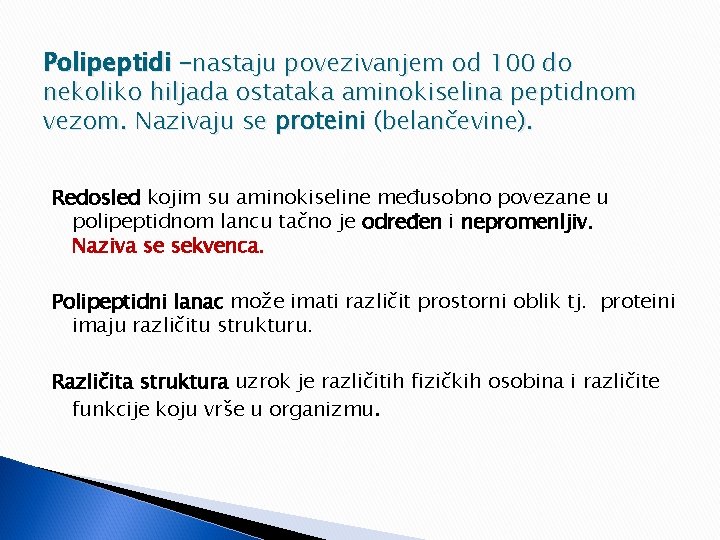 Polipeptidi –nastaju povezivanjem od 100 do nekoliko hiljada ostataka aminokiselina peptidnom vezom. Nazivaju se proteini (belančevine).

Redosled kojim su aminokiseline međusobno povezane u polipeptidnom lancu tačno je određen i nepromenljiv. Naziva se sekvenca.

Polipeptidni lanac može imati različit prostorni oblik tj. proteini imaju različitu strukturu.

Različita struktura uzrok je različitih fizičkih osobina i različite funkcije koju vrše u organizmu.